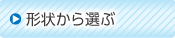 形状から選ぶ